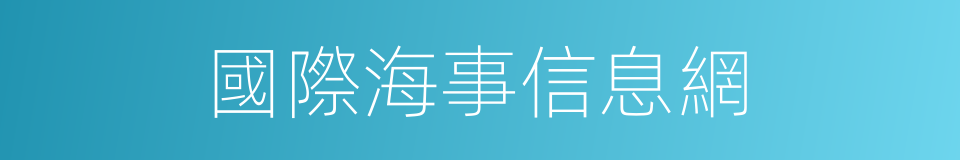 國際海事信息網